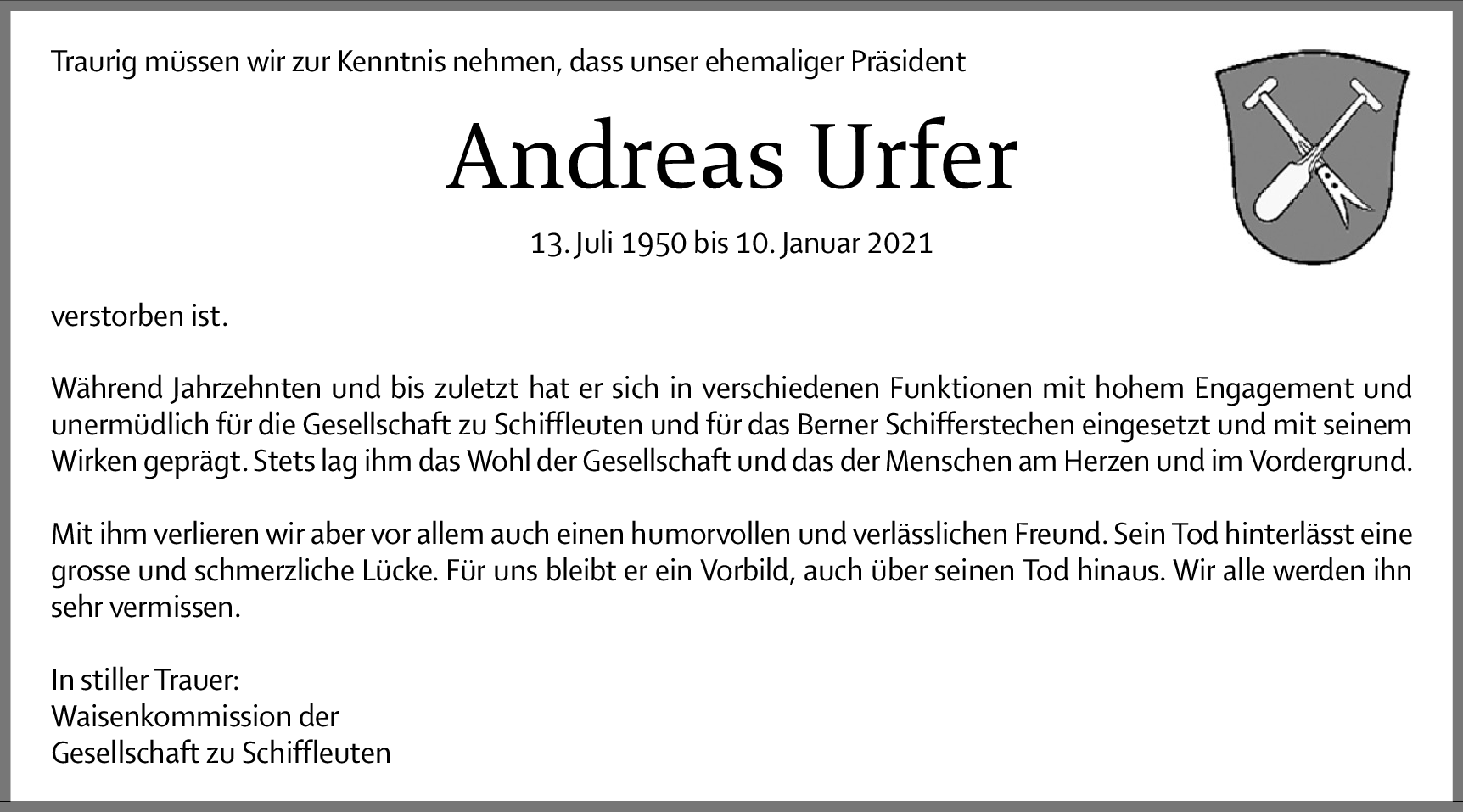 Traurig müssen wir zur Kenntnis nehmen, dass unser ehemaliger Präsident

Andreas Urfer

13. Juli 1950 bis 10. Januar 2021

verstorben ist.

Während Jahrzehnten und bis zuletzt hat er sich in verschiedenen Funktionen mit hohem Engagement und unermüdlich für die Gesellschaft zu Schiffleuten und für das Berner Schifferstechen eingesetzt und mit seinem Wirken geprägt. Stets lag ihm das Wohl der Gesellschaft und das der Menschen am Herzen und im Vordergrund.

Mit ihm verlieren wir aber vor allem auch einen humorvollen und verlässlichen Freund. Sein Tod hinterlässt eine grosse und schmerzliche Lücke. Für uns bleibt er ein Vorbild, auch über seinen Tod hinaus. Wir alle werden ihn sehr vermissen.

In stiller Trauer:
Waisenkommission der
Gesellschaft zu Schiffleuten